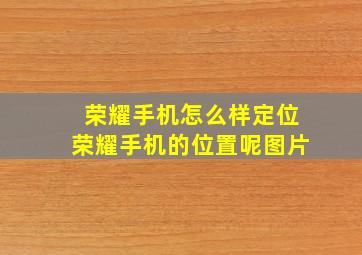 荣耀手机怎么样定位
荣耀手机的位置呢图片